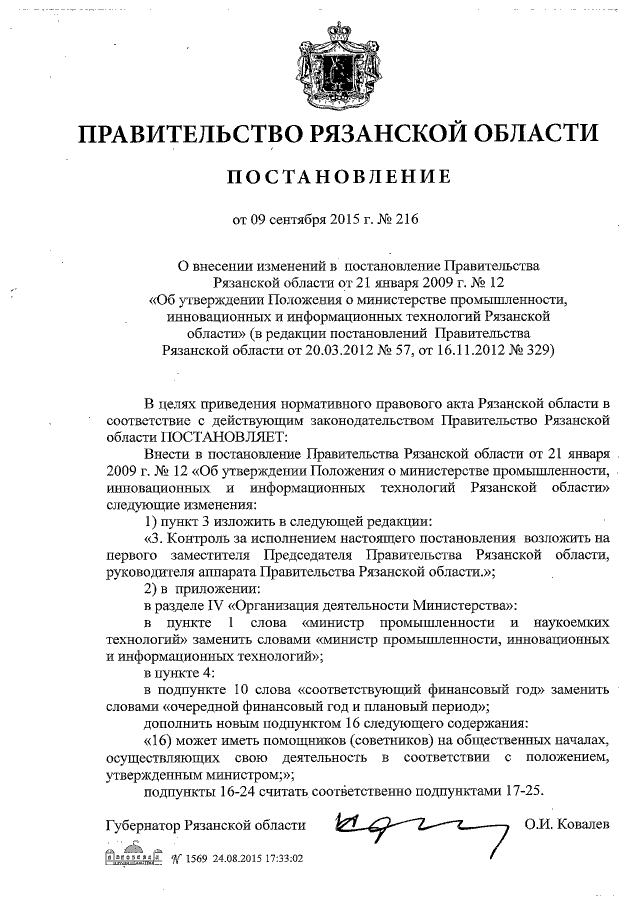 ПРАВИТЕЛЬСТВО РЯЗАНСКОЙ ОБЛАСТИ

ПОСТАНОВЛЕНИЕ

от 09 сентября 2015 г. № 216

О внесении изменений в постановление Правительства Рязанской области от 21 января 2009 г. № 12 «Об утверждении Положения о министерстве промышленности, инновационных и информационных технологий Рязанской области» (в редакции постановлений Правительства Рязанской области от 20.03.2012 № 57, от 16.11.2012 № 329)

В целях приведения нормативного правового акта Рязанской области в соответствие с действующим законодательством Правительство Рязанской области ПОСТАНОВЛЯЕТ:

Внести в постановление Правительства Рязанской области от 21 января 2009 г. № 12 «Об утверждении Положения о министерстве промышленности, инновационных и информационных технологий Рязанской области» следующие изменения:

1) пункт 3 изложить в следующей редакции:

«3. Контроль за исполнением настоящего постановления возложить на первого заместителя Председателя Правительства Рязанской области, руководителя аппарата Правительства Рязанской области.»;

2) в приложении:

в разделе IV «Организация деятельности Министерства»:

в пункте 1 слова «министр промышленности и наукоемких технологий» заменить словами «министр промышленности, инновационных и информационных технологий»;

в пункте 4:

в подпункте 10 слова «соответствующий финансовый год» заменить словами «очередной финансовый год и плановый период»;

дополнить новым подпунктом 16 следующего содержания:

«16) может иметь помощников (советников) на общественных началах, осуществляющих свою деятельность в соответствии с положением, утвержденным министром;»;

подпункты 16-24 считать соответственно подпунктами 17-25.

Губернатор Рязанской области О.И. Ковалев

№ 1569 24.08.2015 17:33:02